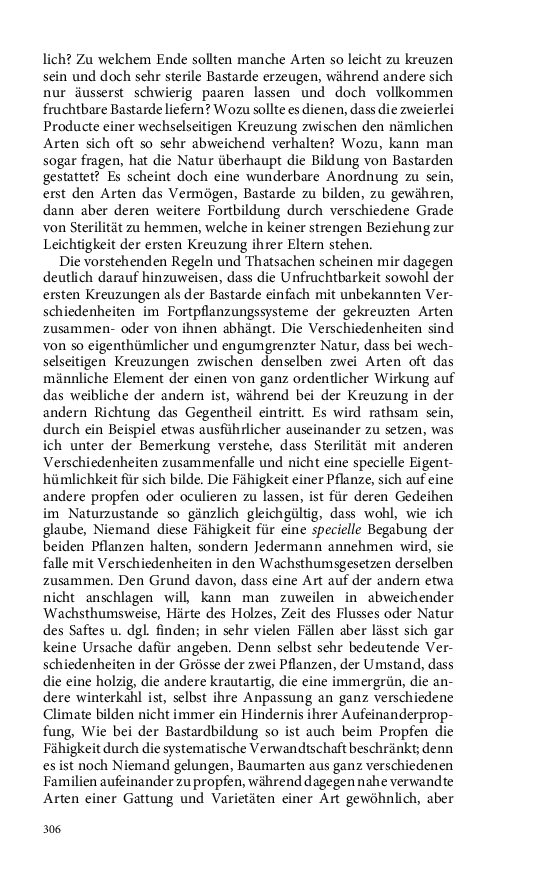 lich? Zu welchem Ende sollten manche Arten so leicht zu kreuzen sein und doch sehr sterile Bastarde erzeugen, während andere sich nur äusserst schwierig paaren lassen und doch vollkommen fruchtbare Bastarde liefern? Wozu sollte es dienen, dass die zweierlei Producte einer wechselseitigen Kreuzung zwischen den nämlichen Arten sich oft so sehr abweichend verhalten? Wozu, kann man sogar fragen, hat die Natur überhaupt die Bildung von Bastarden gestattet? Es scheint doch eine wunderbare Anordnung zu sein, erst den Arten das Vermögen, Bastarde zu bilden, zu gewähren, dann aber deren weitere Fortbildung durch verschiedene Grade von Sterilität zu hemmen, welche in keiner strengen Beziehung zur Leichtigkeit der ersten Kreuzung ihrer Eltern stehen.

Die vorstehenden Regeln und Thatsachen scheinen mir dagegen deutlich darauf hinzuweisen, dass die Unfruchtbarkeit sowohl der ersten Kreuzungen als der Bastarde einfach mit unbekannten Verschiedenheiten im Fortpflanzungssysteme der gekreuzten Arten zusammen- oder von ihnen abhängt. Die Verschiedenheiten sind von so eigenthümlicher und engumgrenzter Natur, dass bei wechselseitigen Kreuzungen zwischen denselben zwei Arten oft das männliche Element der einen von ganz ordentlicher Wirkung auf das weibliche der andern ist, während bei der Kreuzung in der andern Richtung das Gegentheil eintritt. Es wird rathsam sein, durch ein Beispiel etwas ausführlicher auseinander zu setzen, was ich unter der Bemerkung verstehe, dass Sterilität mit anderen Verschiedenheiten zusammenfalle und nicht eine specielle Eigenthümlichkeit für sich bilde. Die Fähigkeit einer Pflanze, sich auf eine andere propfen oder oculieren zu lassen, ist für deren Gedeihen im Naturzustande so gänzlich gleichgültig, dass wohl, wie ich glaube, Niemand diese Fähigkeit für eine specielle Begabung der beiden Pflanzen halten, sondern Jedermann annehmen wird, sie falle mit Verschiedenheiten in den Wachsthumsgesetzen derselben zusammen. Den Grund davon, dass eine Art auf der andern etwa nicht anschlagen will, kann man zuweilen in abweichender Wachsthumsweise, Härte des Holzes, Zeit des Flusses oder Natur des Saftes u. dgl. finden; in sehr vielen Fällen aber lässt sich gar keine Ursache dafür angeben. Denn selbst sehr bedeutende Verschiedenheiten in der Grösse der zwei Pflanzen, der Umstand, dass die eine holzig, die andere krautartig, die eine immergrün, die andere winterkahl ist, selbst ihre Anpassung an ganz verschiedene Climate bilden nicht immer ein Hindernis ihrer Aufeinanderpropfung, Wie bei der Bastardbildung so ist auch beim Propfen die Fähigkeit durch die systematische Verwandtschaft beschränkt; denn es ist noch Niemand gelungen, Baumarten aus ganz verschiedenen Familien aufeinander zu propfen, während dagegen nahe verwandte Arten einer Gattung und Varietäten einer Art gewöhnlich, aber

306